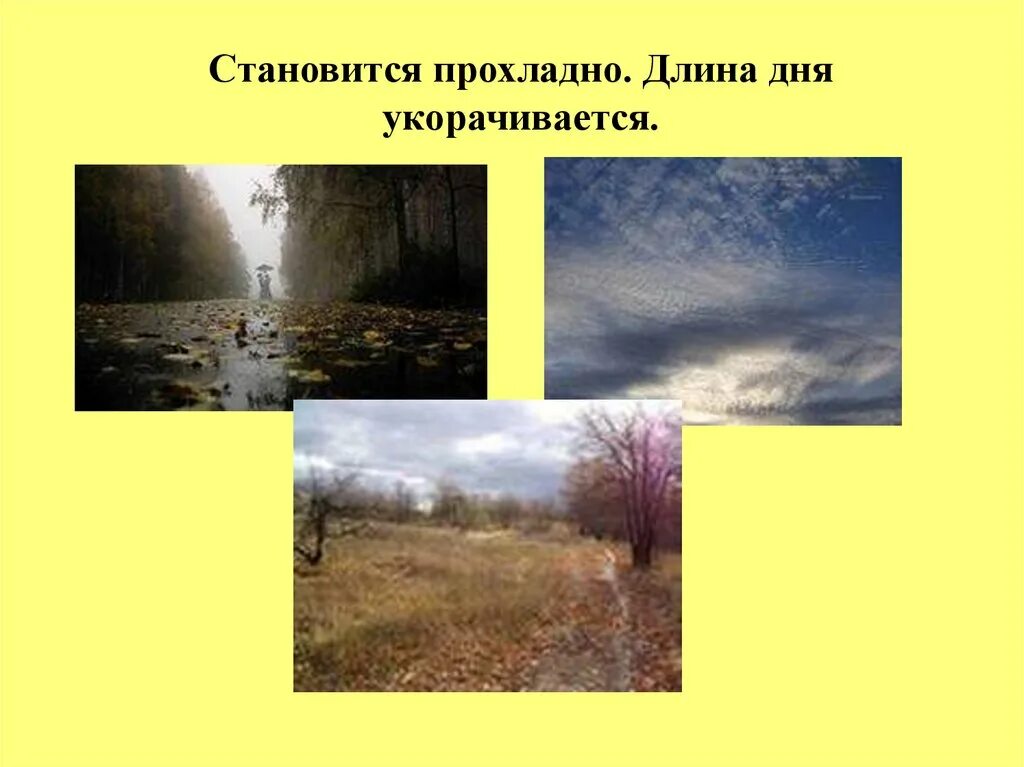 Становится прохладно. Длина дня укорачивается.